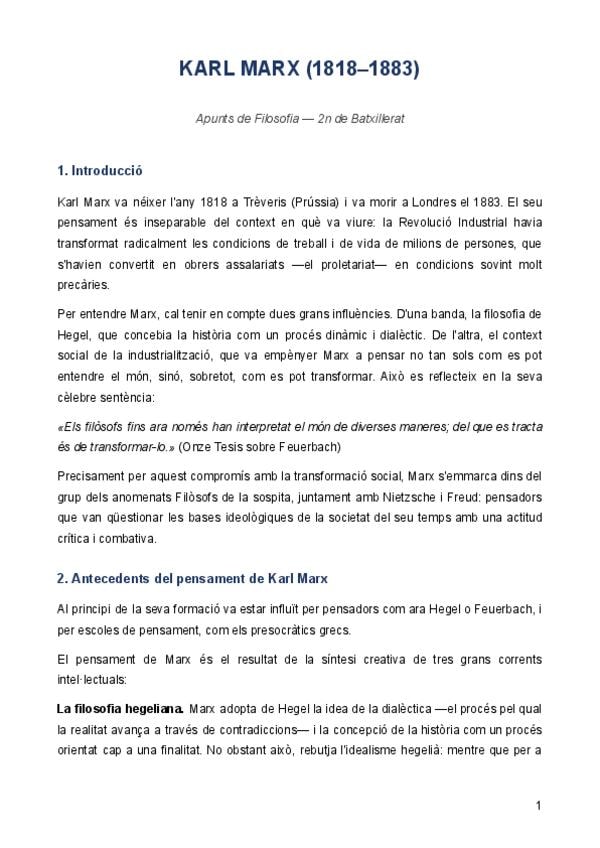 KARL MARX (1818–1883)

Apunts de Filosofia — 2n de Batxillerat

1. Introducció

Karl Marx va néixer l'any 1818 a Trèveris (Prússia) i va morir a Londres el 1883. El seu pensament és inseparable del context en què va viure: la Revolució Industrial havia transformat radicalment les condicions de treball i de vida de milions de persones, que s'havien convertit en obrers assalariats —el proletariat— en condicions sovint molt precàries.

Per entendre Marx, cal tenir en compte dues grans influències. D'una banda, la filosofia de Hegel, que concebia la història com un procés dinàmic i dialèctic. De l'altra, el context social de la industrialització, que va empènyer Marx a pensar no tan sols com es pot entendre el món, sinó, sobretot, com es pot transformar. Això es reflecteix en la seva cèlebre sentència:

«Els filòsofs fins ara només han interpretat el món de diverses maneres; del que es tracta és de transformar-lo.» (Onze Tesis sobre Feuerbach)

Precisament per aquest compromís amb la transformació social, Marx s'emmarca dins del grup dels anomenats Filòsofs de la sospita, juntament amb Nietzsche i Freud: pensadors que van qüestionar les bases ideològiques de la societat del seu temps amb una actitud crítica i combativa.

2. Antecedents del pensament de Karl Marx

Al principi de la seva formació va estar influït per pensadors com ara Hegel o Feuerbach, i per escoles de pensament, com els presocràtics grecs.

El pensament de Marx és el resultat de la síntesi creativa de tres grans corrents intel·lectuals:

La filosofia hegeliana. Marx adopta de Hegel la idea de la dialèctica —el procés pel qual la realitat avança a través de contradiccions— i la concepció de la història com un procés orientat cap a una finalitat. No obstant això, rebutja l'idealisme hegelià: mentre que per a

1